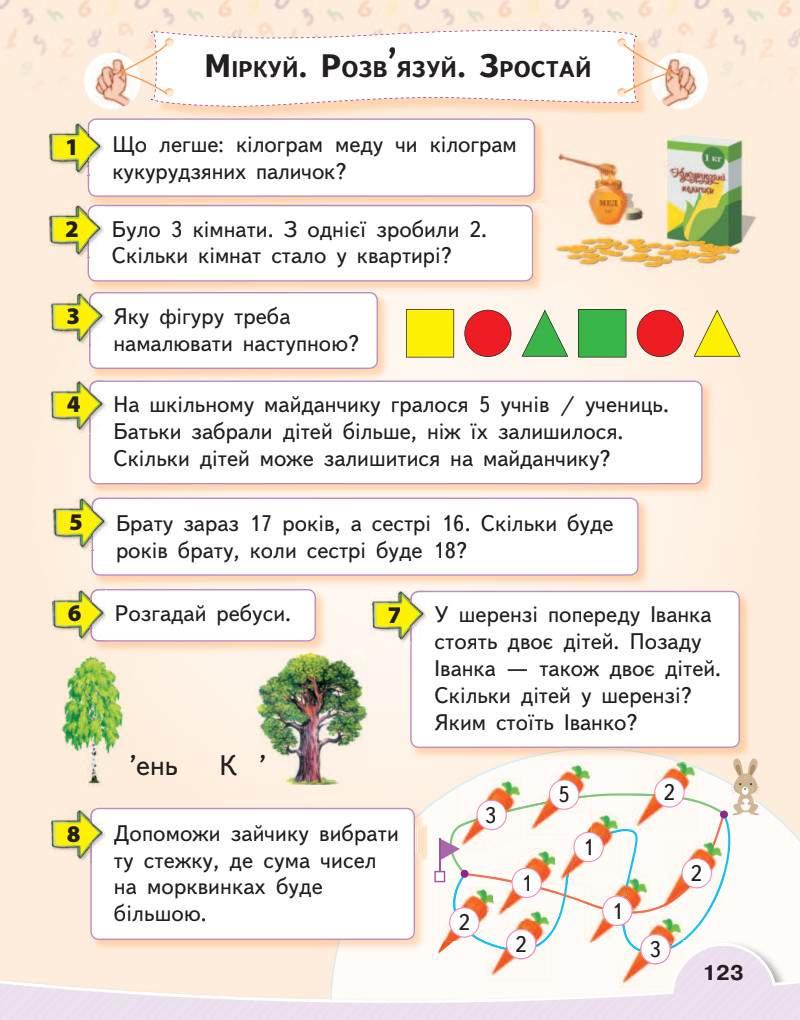 Міркуй. Розв'язуй. Зростай

1 Що легше: кілограм меду чи кілограм кукурудзяних паличок?

2 Було 3 кімнати. З однієї зробили 2. Скільки кімнат стало у квартирі?

3 Яку фігуру треба намалювати наступною?

4 На шкільному майданчику гралося 5 учнів / учениць. Батьки забрали дітей більше, ніж їх залишилося. Скільки дітей може залишитися на майданчику?

5 Брату зараз 17 років, а сестрі 16. Скільки буде років брату, коли сестрі буде 18?

6 Розгадай ребуси.

'ень К '

7 У шерензі попереду Іванка стоять двоє дітей. Позаду Іванка — також двоє дітей. Скільки дітей у шерензі? Яким стоїть Іванко?

8 Допоможи зайчику вибрати ту стежку, де сума чисел на морквинках буде більшою.

3 5 2 1 1 2 1 2 2 3

123